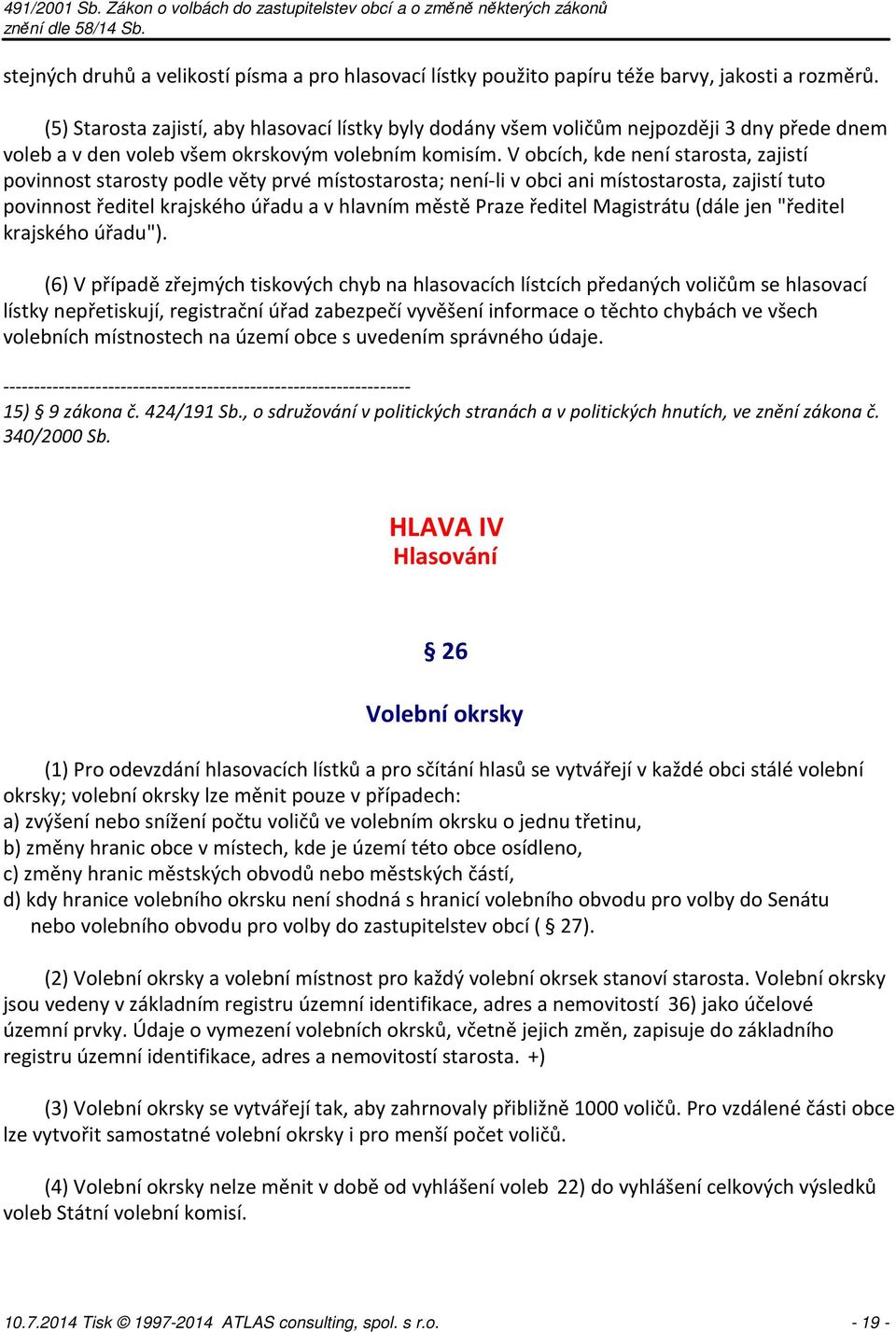 491/2001 Sb. Zákon o volbách do zastupitelstev obcí a o změně některých zákonů
znění dle 58/14 Sb.

stejných druhů a velikostí písma a pro hlasovací lístky použito papíru téže barvy, jakosti a rozměrů.

(5) Starosta zajistí, aby hlasovací lístky byly dodány všem voličům nejpozději 3 dny přede dnem voleb a v den voleb všem okrskovým volebním komisím. V obcích, kde není starosta, zajistí povinnost starosty podle věty prvé místostarosta; není-li v obci ani místostarosta, zajistí tuto povinnost ředitel krajského úřadu a v hlavním městě Praze ředitel Magistrátu (dále jen "ředitel krajského úřadu").

(6) V případě zřejmých tiskových chyb na hlasovacích lístcích předaných voličům se hlasovací lístky nepřetiskují, registrační úřad zabezpečí vyvěšení informace o těchto chybách ve všech volebních místnostech na území obce s uvedením správného údaje.

------------------------------------------------------------------
15) § 9 zákona č. 424/191 Sb., o sdružování v politických stranách a v politických hnutích, ve znění zákona č. 340/2000 Sb.

HLAVA IV
Hlasování

§ 26

Volební okrsky

(1) Pro odevzdání hlasovacích lístků a pro sčítání hlasů se vytvářejí v každé obci stálé volební okrsky; volební okrsky lze měnit pouze v případech:
a) zvýšení nebo snížení počtu voličů ve volebním okrsku o jednu třetinu,
b) změny hranic obce v místech, kde je území této obce osídleno,
c) změny hranic městských obvodů nebo městských částí,
d) kdy hranice volebního okrsku není shodná s hranicí volebního obvodu pro volby do Senátu nebo volebního obvodu pro volby do zastupitelstev obcí ( § 27).

(2) Volební okrsky a volební místnost pro každý volební okrsek stanoví starosta. Volební okrsky jsou vedeny v základním registru územní identifikace, adres a nemovitostí 36) jako účelové územní prvky. Údaje o vymezení volebních okrsků, včetně jejich změn, zapisuje do základního registru územní identifikace, adres a nemovitostí starosta. +)

(3) Volební okrsky se vytvářejí tak, aby zahrnovaly přibližně 1000 voličů. Pro vzdálené části obce lze vytvořit samostatné volební okrsky i pro menší počet voličů.

(4) Volební okrsky nelze měnit v době od vyhlášení voleb 22) do vyhlášení celkových výsledků voleb Státní volební komisí.

10.7.2014 Tisk © 1997-2014 ATLAS consulting, spol. s r.o. - 19 -